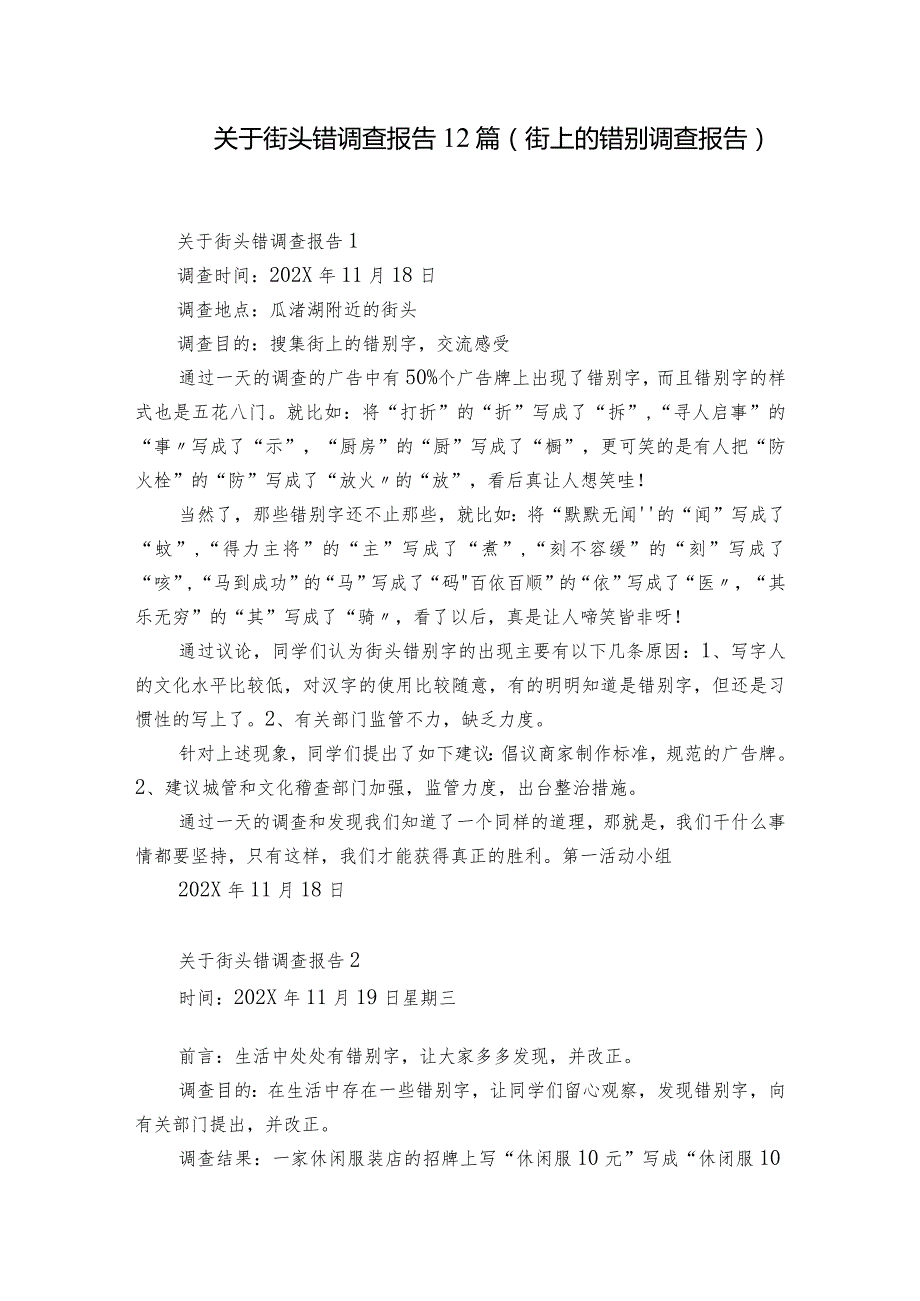 关于街头错调查报告12篇（街上的错别调查报告）

关于街头错调查报告1

调查时间：202X年11月18日

调查地点：瓜渚湖附近的街头

调查目的：搜集街上的错别字，交流感受

通过一天的调查的广告中有50%个广告牌上出现了错别字，而且错别字的样式也是五花八门。就比如：将“打折”的“折”写成了“拆”，“寻人启事”的“事〃写成了“示”，“厨房”的“厨”写成了“橱”，更可笑的是有人把“防火栓”的“防”写成了“放火〃的“放”，看后真让人想笑哇！

当然了，那些错别字还不止那些，就比如：将“默默无闻''的“闻”写成了“蚊”，“得力主将”的“主”写成了“煮”，“刻不容缓”的“刻”写成了“咳”，“马到成功”的“马”写成了“码"百依百顺”的“依”写成了“医〃，“其乐无穷”的“其”写成了“骑〃，看了以后，真是让人啼笑皆非呀！

通过议论，同学们认为街头错别字的出现主要有以下几条原因：1、写字人的文化水平比较低，对汉字的使用比较随意，有的明明知道是错别字，但还是习惯性的写上了。2、有关部门监管不力，缺乏力度。

针对上述现象，同学们提出了如下建议:倡议商家制作标准，规范的广告牌。2、建议城管和文化稽查部门加强，监管力度，出台整治措施。

通过一天的调查和发现我们知道了一个同样的道理，那就是，我们干什么事情都要坚持，只有这样，我们才能获得真正的胜利。第一活动小组

202X年11月18日

关于街头错调查报告2

时间：202X年11月19日星期三

前言：生活中处处有错别字，让大家多多发现，并改正。

调查目的：在生活中存在一些错别字，让同学们留心观察，发现错别字，向有关部门提出，并改正。

调查结果：一家休闲服装店的招牌上写“休闲服10元”写成“休闭服10